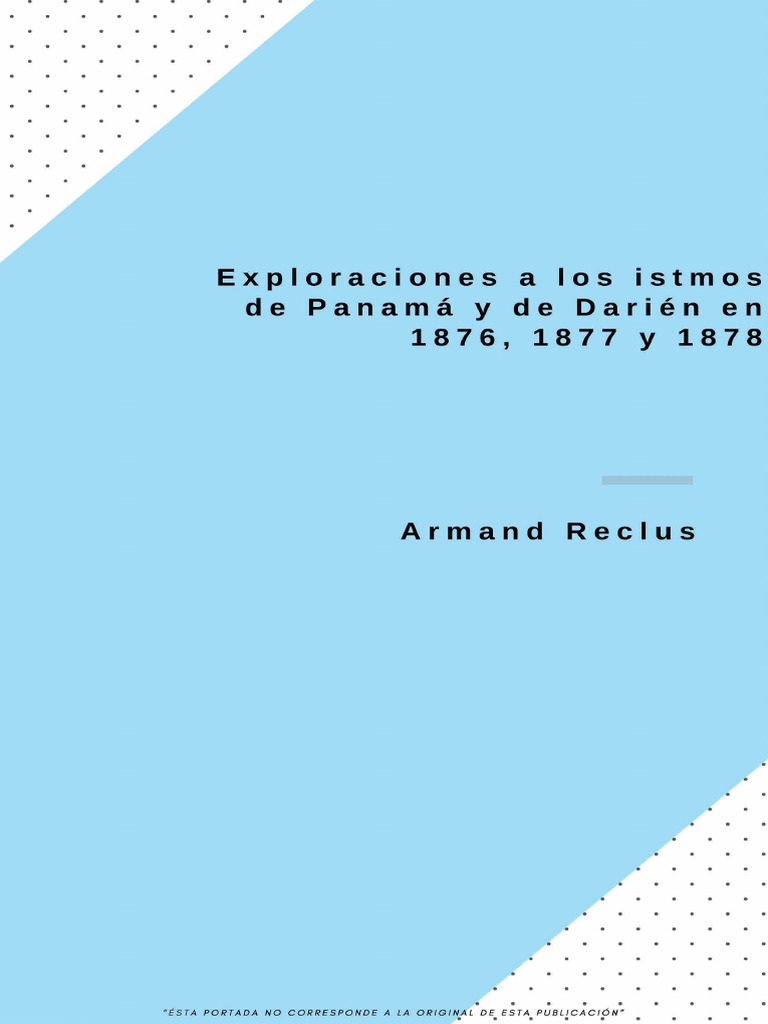 Exploraciones a los istmos de Panamá y de Darién en 1876, 1877 y 1878

Armand Reclus

"ÉSTA PORTADA NO CORRESPONDE A LA ORIGINAL DE ESTA PUBLICACIÓN"